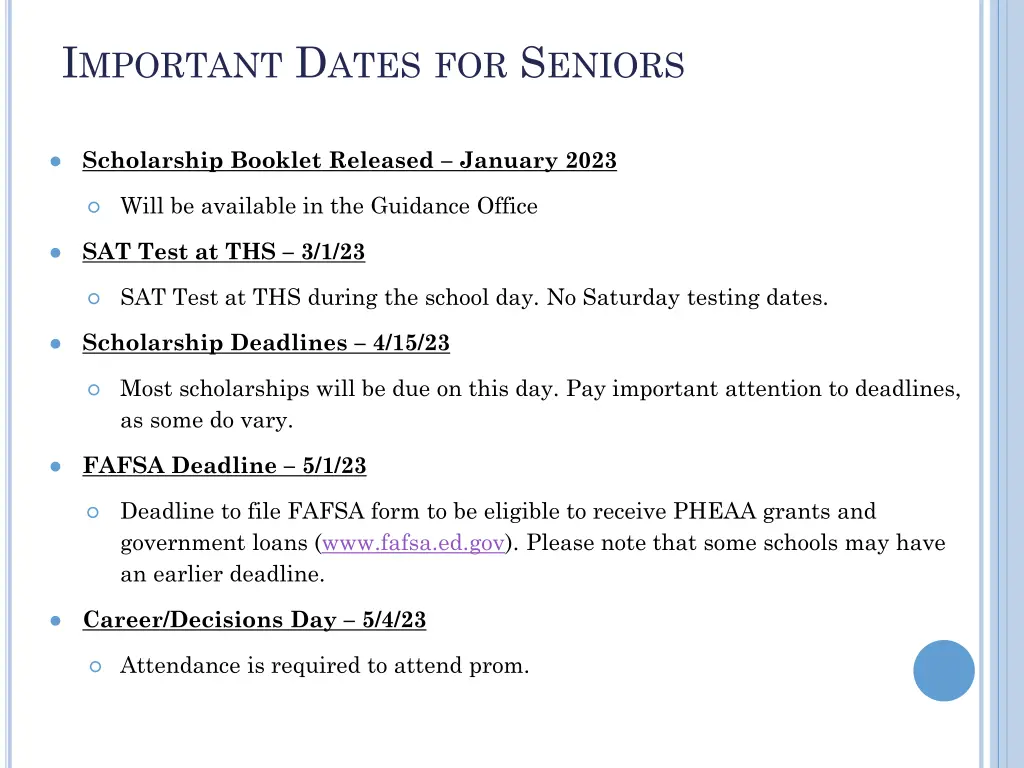 IMPORTANT DATES FOR SENIORS

Scholarship Booklet Released – January 2023

Will be available in the Guidance Office

SAT Test at THS – 3/1/23

SAT Test at THS during the school day. No Saturday testing dates.

Scholarship Deadlines – 4/15/23

Most scholarships will be due on this day. Pay important attention to deadlines, as some do vary.

FAFSA Deadline – 5/1/23

Deadline to file FAFSA form to be eligible to receive PHEAA grants and government loans (www.fafsa.ed.gov). Please note that some schools may have an earlier deadline.

Career/Decisions Day – 5/4/23

Attendance is required to attend prom.